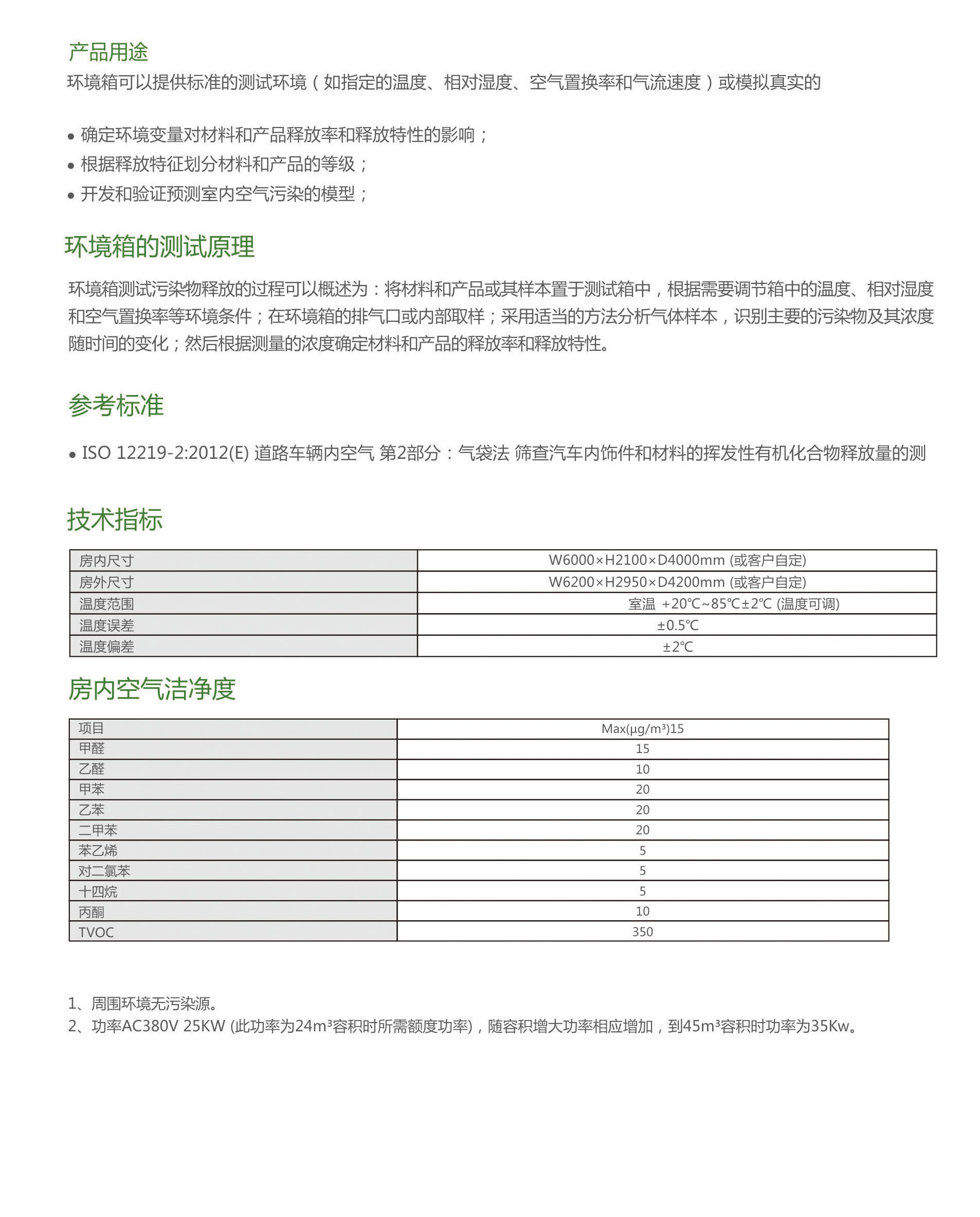 产品用途

环境箱可以提供标准的测试环境（如指定的温度、相对湿度、空气置换率和气流速度）或模拟真实的

• 确定环境变量对材料和产品释放率和释放特性的影响；
• 根据释放特征划分材料和产品的等级；
• 开发和验证预测室内空气污染的模型；

环境箱的测试原理

环境箱测试污染物释放的过程可以概述为：将材料和产品或其样本置于测试箱中，根据需要调节箱中的温度、相对湿度和空气置换率等环境条件；在环境箱的排气口或内部取样；采用适当的方法分析气体样本，识别主要的污染物及其浓度随时间的变化；然后根据测量的浓度确定材料和产品的释放率和释放特性。

参考标准

• ISO 12219-2:2012(E) 道路车辆内空气 第2部分：气袋法 筛查汽车内饰件和材料的挥发性有机化合物释放量的测

技术指标

| 房内尺寸 | W6000×H2100×D4000mm (或客户自定) |
|---|---|
| 房外尺寸 | W6200×H2950×D4200mm (或客户自定) |
| 温度范围 | 室温 +20℃~85℃±2℃ (温度可调) |
| 温度误差 | ±0.5℃ |
| 温度偏差 | ±2℃ |

房内空气洁净度

| 项目 | Max(μg/m³)15 |
|---|---|
| 甲醛 | 15 |
| 乙醛 | 10 |
| 甲苯 | 20 |
| 乙苯 | 20 |
| 二甲苯 | 20 |
| 苯乙烯 | 5 |
| 对二氯苯 | 5 |
| 十四烷 | 5 |
| 丙酮 | 10 |
| TVOC | 350 |

1、周围环境无污染源。
2、功率AC380V 25KW (此功率为24m³容积时所需额度功率)，随容积增大功率相应增加，到45m³容积时功率为35Kw。